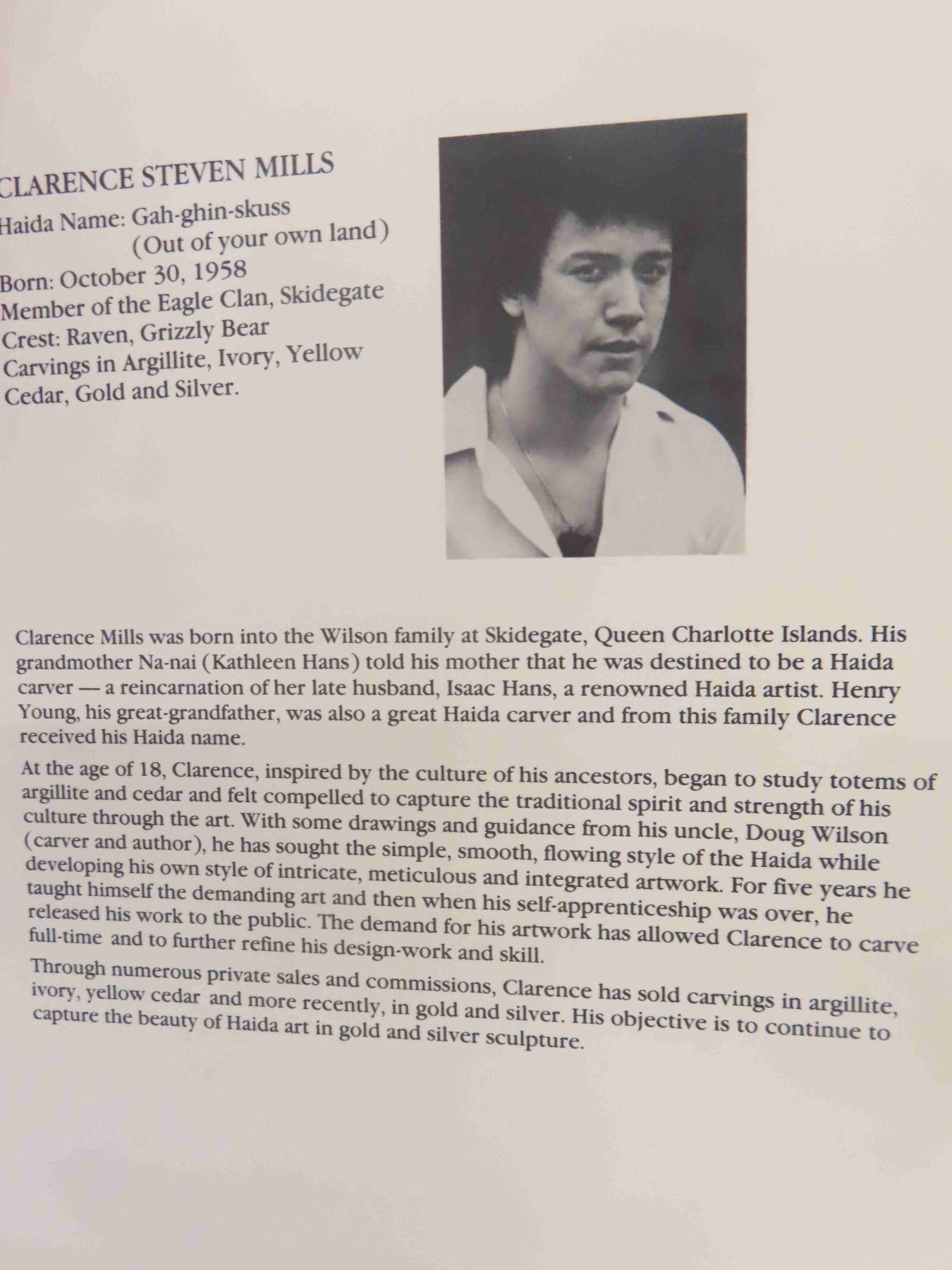 CLARENCE STEVEN MILLS

Haida Name: Gah-ghin-skuss
(Out of your own land)

Born: October 30, 1958
Member of the Eagle Clan, Skidegate
Crest: Raven, Grizzly Bear
Carvings in Argillite, Ivory, Yellow Cedar, Gold and Silver.

Clarence Mills was born into the Wilson family at Skidegate, Queen Charlotte Islands. His grandmother Na-nai (Kathleen Hans) told his mother that he was destined to be a Haida carver — a reincarnation of her late husband, Isaac Hans, a renowned Haida artist. Henry Young, his great-grandfather, was also a great Haida carver and from this family Clarence received his Haida name.

At the age of 18, Clarence, inspired by the culture of his ancestors, began to study totems of argillite and cedar and felt compelled to capture the traditional spirit and strength of his culture through the art. With some drawings and guidance from his uncle, Doug Wilson (carver and author), he has sought the simple, smooth, flowing style of the Haida while developing his own style of intricate, meticulous and integrated artwork. For five years he taught himself the demanding art and then when his self-apprenticeship was over, he released his work to the public. The demand for his artwork has allowed Clarence to carve full-time and to further refine his design-work and skill.

Through numerous private sales and commissions, Clarence has sold carvings in argillite, ivory, yellow cedar and more recently, in gold and silver. His objective is to continue to capture the beauty of Haida art in gold and silver sculpture.